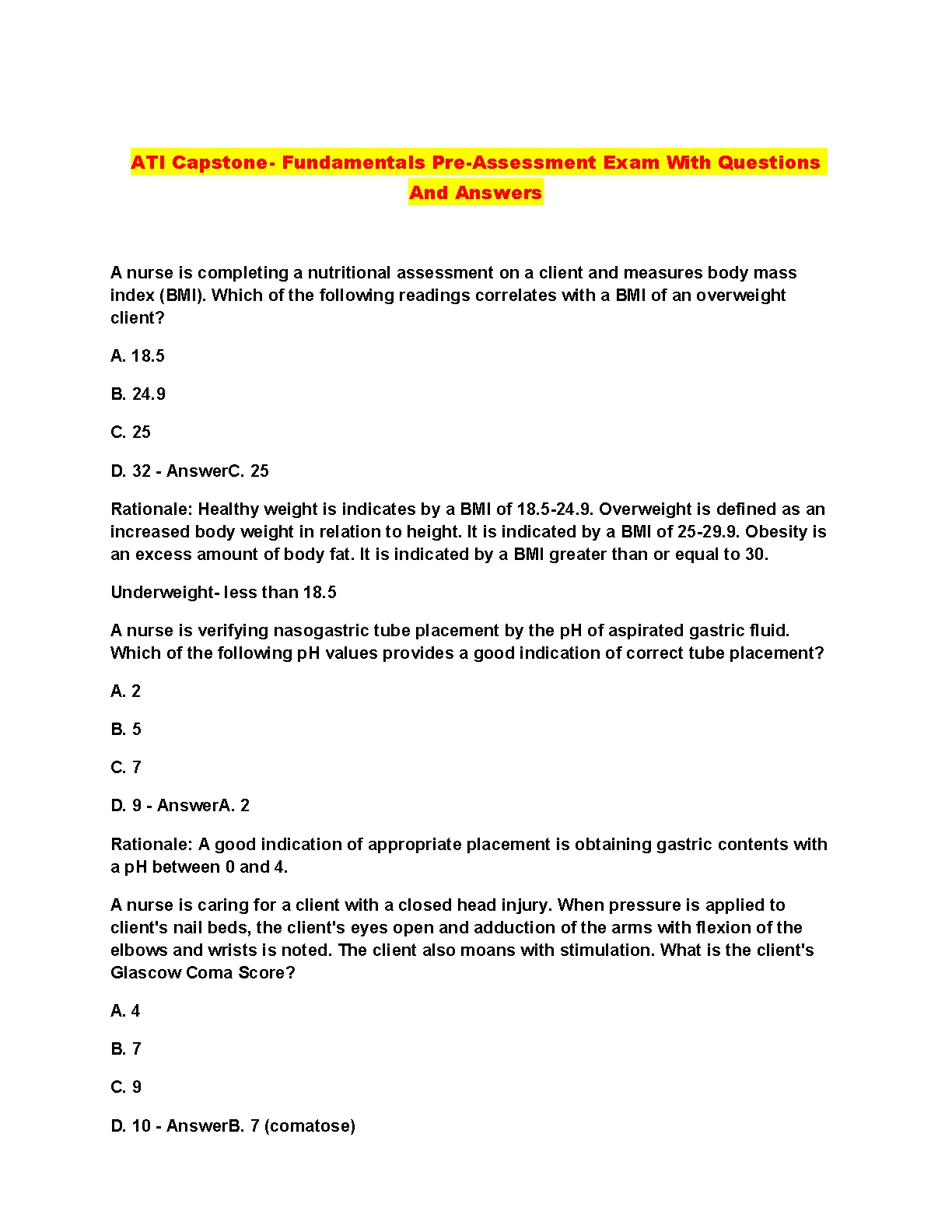 ATI Capstone- Fundamentals Pre-Assessment Exam With Questions And Answers

A nurse is completing a nutritional assessment on a client and measures body mass index (BMI). Which of the following readings correlates with a BMI of an overweight client?

A. 18.5

B. 24.9

C. 25

D. 32 - AnswerC. 25

Rationale: Healthy weight is indicates by a BMI of 18.5-24.9. Overweight is defined as an increased body weight in relation to height. It is indicated by a BMI of 25-29.9. Obesity is an excess amount of body fat. It is indicated by a BMI greater than or equal to 30.

Underweight- less than 18.5

A nurse is verifying nasogastric tube placement by the pH of aspirated gastric fluid. Which of the following pH values provides a good indication of correct tube placement?

A. 2

B. 5

C. 7

D. 9 - AnswerA. 2

Rationale: A good indication of appropriate placement is obtaining gastric contents with a pH between 0 and 4.

A nurse is caring for a client with a closed head injury. When pressure is applied to client's nail beds, the client's eyes open and adduction of the arms with flexion of the elbows and wrists is noted. The client also moans with stimulation. What is the client's Glascow Coma Score?

A. 4

B. 7

C. 9

D. 10 - AnswerB. 7 (comatose)